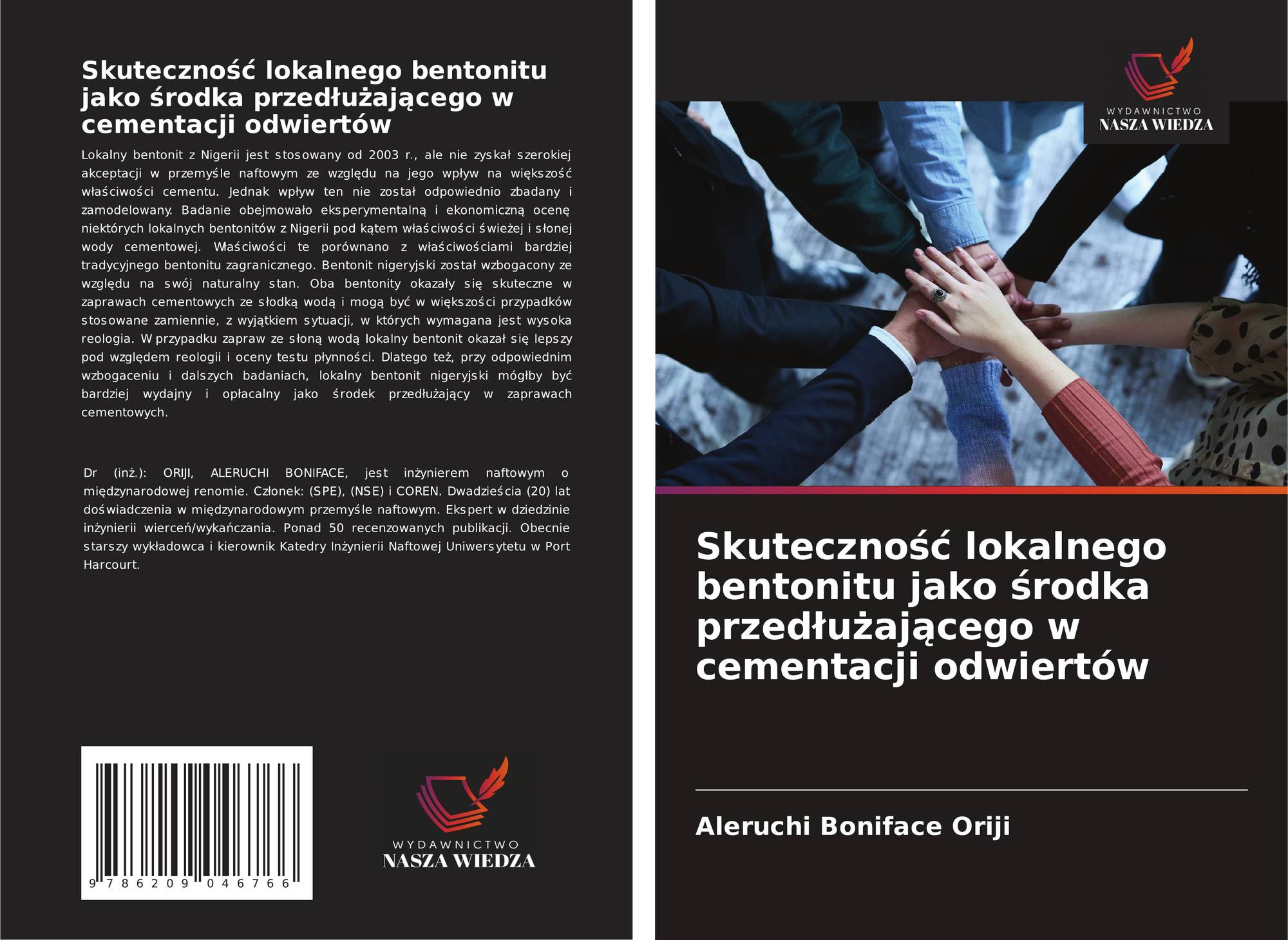 Skuteczność lokalnego bentonitu jako środka przedłużającego w cementacji odwiertów

Lokalny bentonit z Nigerii jest stosowany od 2003 r., ale nie zyskał szerokiej akceptacji w przemyśle naftowym ze względu na jego wpływ na większość właściwości cementu. Jednak wpływ ten nie został odpowiednio zbadany i zamodelowany. Badanie obejmowało eksperymentalną i ekonomiczną ocenę niektórych lokalnych bentonitów z Nigerii pod kątem właściwości świeżej i słonej wody cementowej. Właściwości te porównano z właściwościami bardziej tradycyjnego bentonitu zagranicznego. Bentonit nigeryjski został wzbogacony ze względu na swój naturalny stan. Oba bentonity okazały się skuteczne w zaprawach cementowych ze słodką wodą i mogą być w większości przypadków stosowane zamiennie, z wyjątkiem sytuacji, w których wymagana jest wysoka reologia. W przypadku zapraw ze słoną wodą lokalny bentonit okazał się lepszy pod względem reologii i oceny testu płynności. Dlatego też, przy odpowiednim wzbogaceniu i dalszych badaniach, lokalny bentonit nigeryjski mógłby być bardziej wydajny i opłacalny jako środek przedłużający w zaprawach cementowych.

Dr (inż.): ORIJI, ALERUCHI BONIFACE, jest inżynierem naftowym o międzynarodowej renomie. Członek: (SPE), (NSE) i COREN. Dwadzieścia (20) lat doświadczenia w międzynarodowym przemyśle naftowym. Ekspert w dziedzinie inżynierii wierceń/wykańczania. Ponad 50 recenzowanych publikacji. Obecnie starszy wykładowca i kierownik Katedry Inżynierii Naftowej Uniwersytetu w Port Harcourt.

9 786209 046766

WYDAWNICTWO
NASZA WIEDZA

WYDAWNICTWO
NASZA WIEDZA

Skuteczność lokalnego bentonitu jako środka przedłużającego w cementacji odwiertów

Aleruchi Boniface Oriji